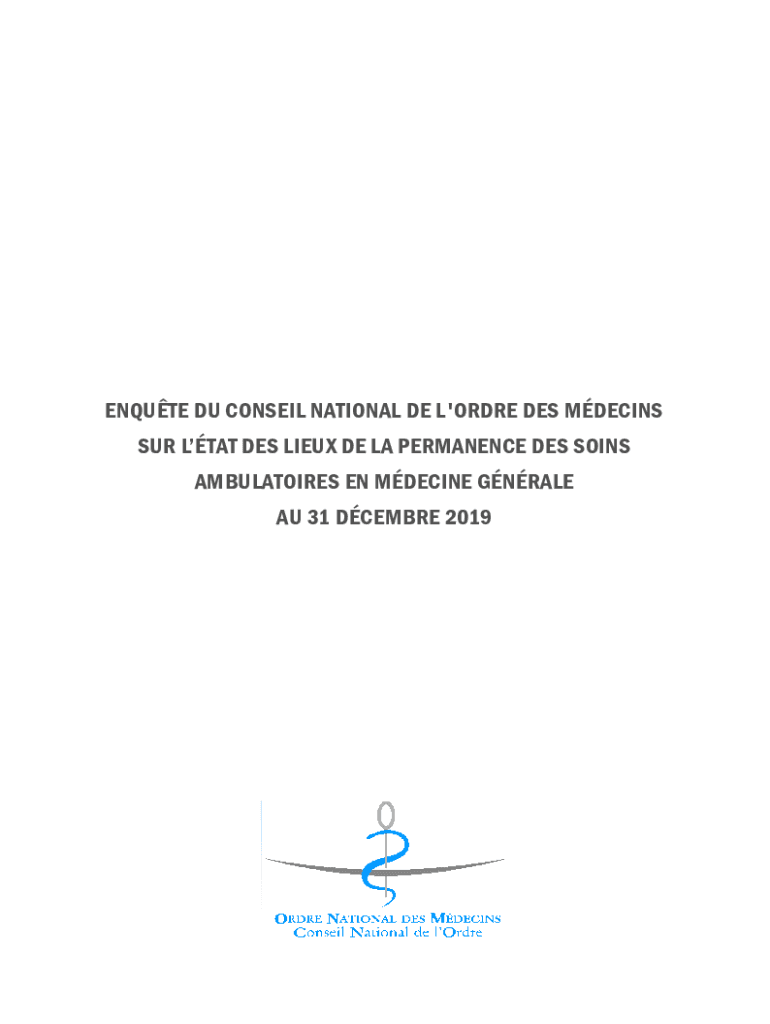 ENQUÊTE DU CONSEIL NATIONAL DE L'ORDRE DES MÉDECINS
SUR L'ÉTAT DES LIEUX DE LA PERMANENCE DES SOINS
AMBULATOIRES EN MÉDECINE GÉNÉRALE
AU 31 DÉCEMBRE 2019

ORDRE NATIONAL DES MÉDECINS
Conseil National de l'Ordre